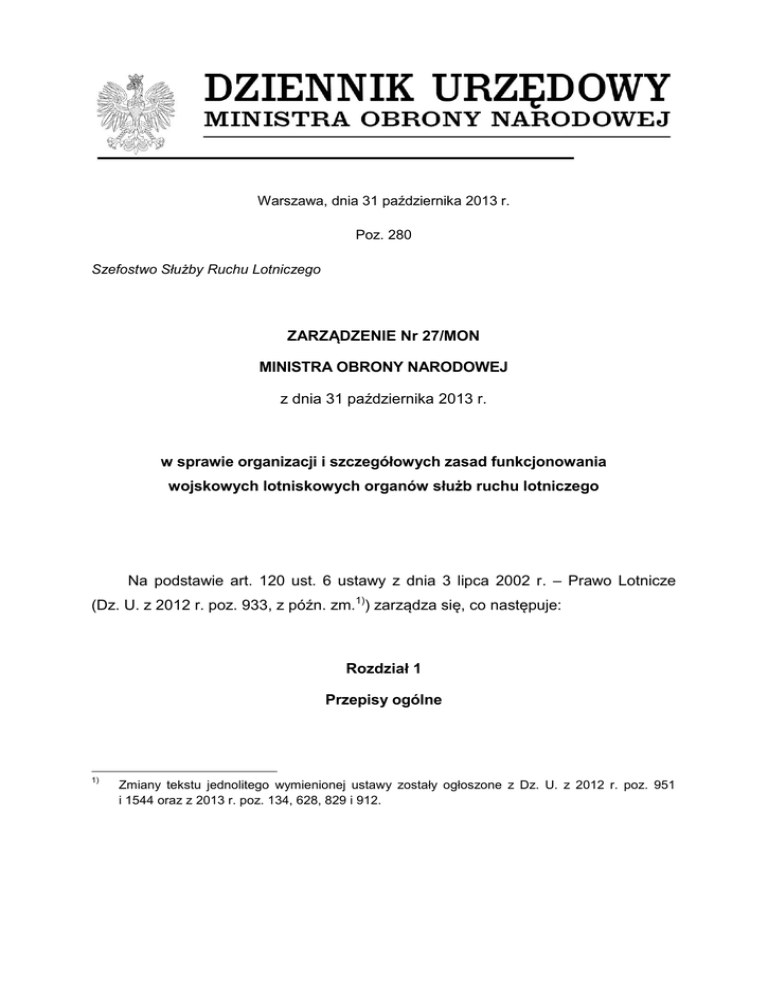 DZIENNIK URZĘDOWY
MINISTRA OBRONY NARODOWEJ

Warszawa, dnia 31 października 2013 r.

Poz. 280

Szefostwo Służby Ruchu Lotniczego

ZARZĄDZENIE Nr 27/MON

MINISTRA OBRONY NARODOWEJ

z dnia 31 października 2013 r.

w sprawie organizacji i szczegółowych zasad funkcjonowania wojskowych lotniskowych organów służb ruchu lotniczego

Na podstawie art. 120 ust. 6 ustawy z dnia 3 lipca 2002 r. – Prawo Lotnicze (Dz. U. z 2012 r. poz. 933, z późn. zm.$^{1)}$) zarządza się, co następuje:

Rozdział 1

Przepisy ogólne

$^{1)}$ Zmiany tekstu jednolitego wymienionej ustawy zostały ogłoszone z Dz. U. z 2012 r. poz. 951 i 1544 oraz z 2013 r. poz. 134, 628, 829 i 912.